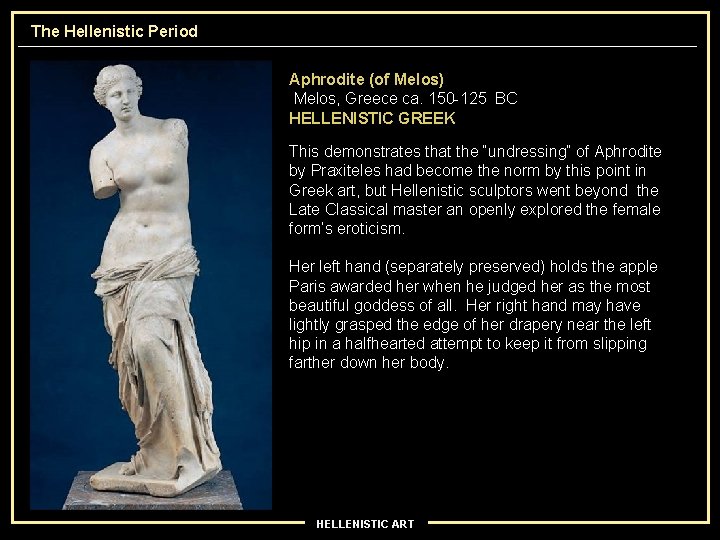 The Hellenistic Period

Aphrodite (of Melos)
Melos, Greece ca. 150-125 BC
HELLENISTIC GREEK

This demonstrates that the "undressing" of Aphrodite by Praxiteles had become the norm by this point in Greek art, but Hellenistic sculptors went beyond the Late Classical master an openly explored the female form's eroticism.

Her left hand (separately preserved) holds the apple Paris awarded her when he judged her as the most beautiful goddess of all. Her right hand may have lightly grasped the edge of her drapery near the left hip in a halfhearted attempt to keep it from slipping farther down her body.

HELLENISTIC ART